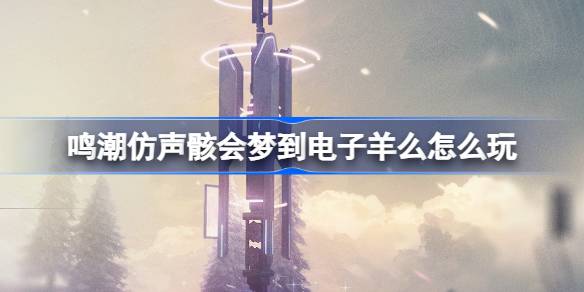 鸣潮仿声骸会梦到电子羊么怎么玩